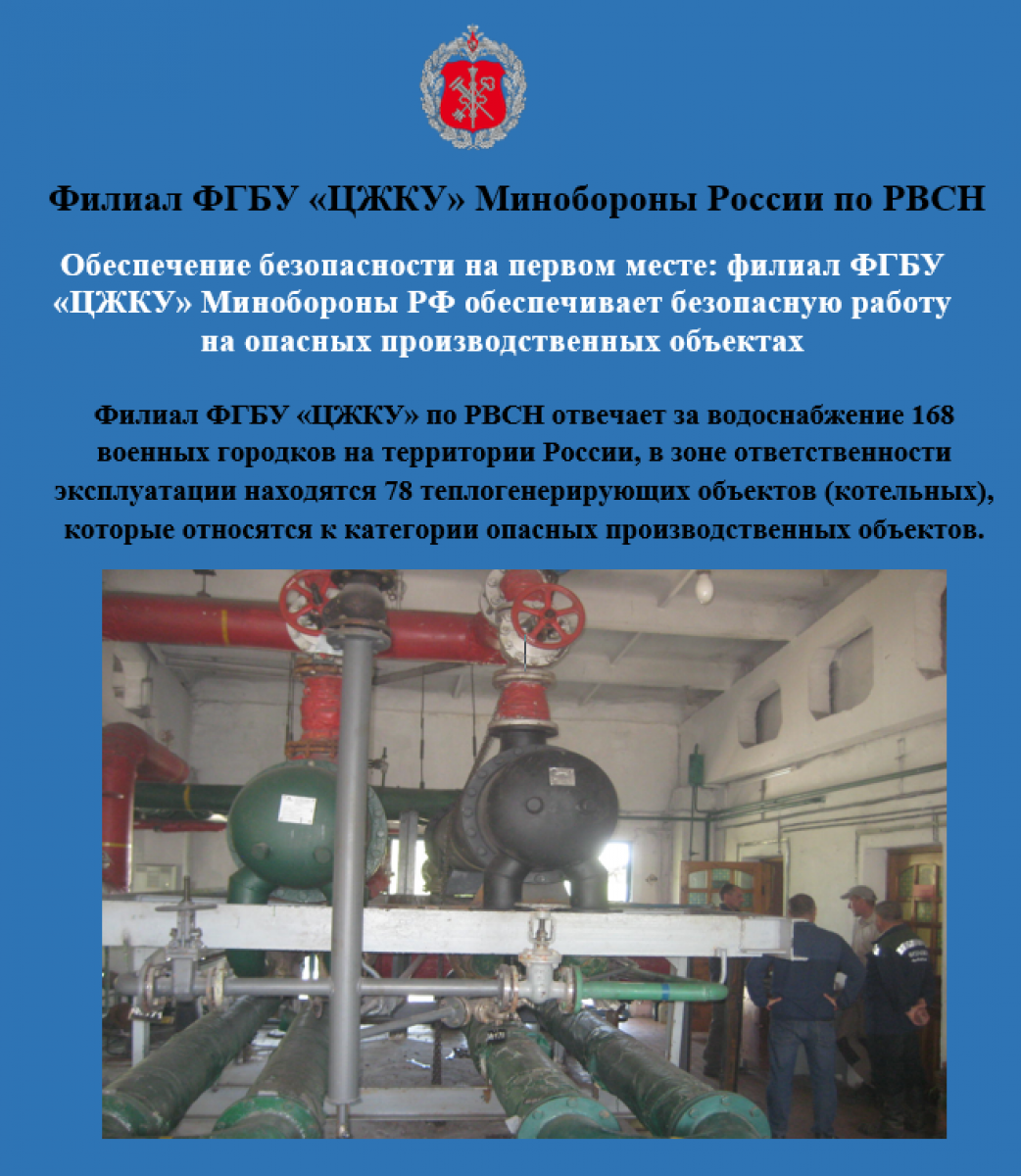 Филиал ФГБУ «ЦЖКУ» Минобороны России по РВСН

Обеспечение безопасности на первом месте: филиал ФГБУ «ЦЖКУ» Минобороны РФ обеспечивает безопасную работу на опасных производственных объектах

Филиал ФГБУ «ЦЖКУ» по РВСН отвечает за водоснабжение 168 военных городков на территории России, в зоне ответственности эксплуатации находятся 78 теплогенерирующих объектов (котельных), которые относятся к категории опасных производственных объектов.